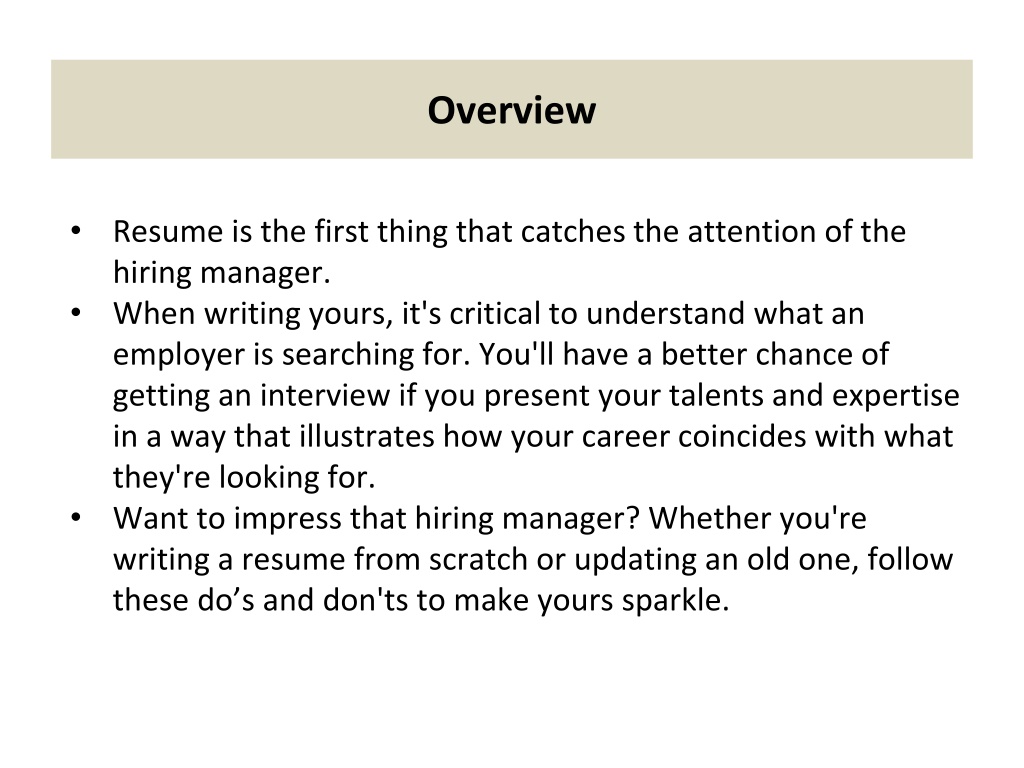 Overview

• Resume is the first thing that catches the attention of the hiring manager.
• When writing yours, it's critical to understand what an employer is searching for. You'll have a better chance of getting an interview if you present your talents and expertise in a way that illustrates how your career coincides with what they're looking for.
• Want to impress that hiring manager? Whether you're writing a resume from scratch or updating an old one, follow these do’s and don'ts to make yours sparkle.